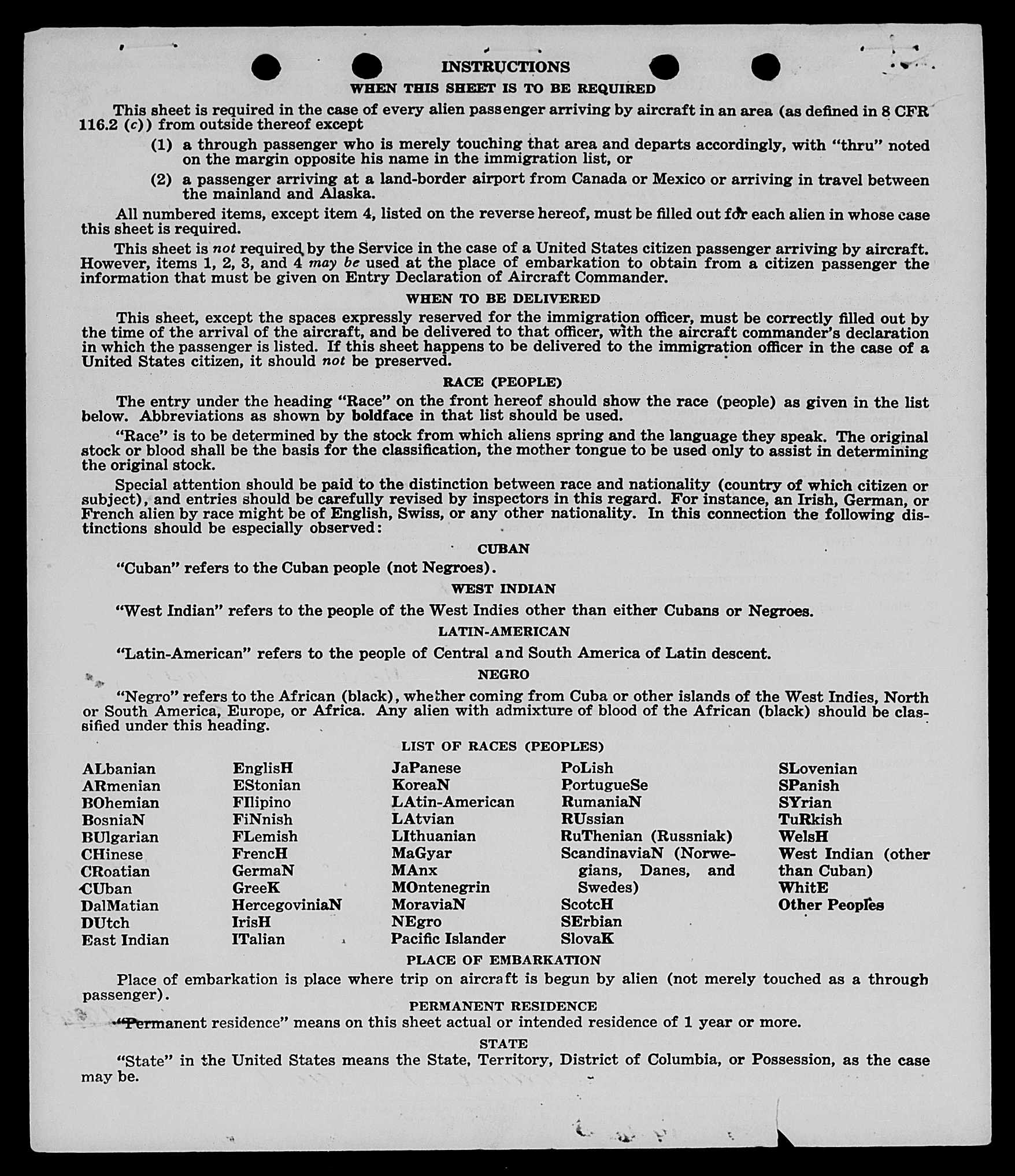 INSTRUCTIONS

WHEN THIS SHEET IS TO BE REQUIRED

This sheet is required in the case of every alien passenger arriving by aircraft in an area (as defined in 8 CFR 116.2 (c)) from outside thereof except

(1) a through passenger who is merely touching that area and departs accordingly, with "thru" noted on the margin opposite his name in the immigration list, or

(2) a passenger arriving at a land-border airport from Canada or Mexico or arriving in travel between the mainland and Alaska.

All numbered items, except item 4, listed on the reverse hereof, must be filled out for each alien in whose case this sheet is required.

This sheet is not required by the Service in the case of a United States citizen passenger arriving by aircraft. However, items 1, 2, 3, and 4 may be used at the place of embarkation to obtain from a citizen passenger the information that must be given on Entry Declaration of Aircraft Commander.

WHEN TO BE DELIVERED

This sheet, except the spaces expressly reserved for the immigration officer, must be correctly filled out by the time of the arrival of the aircraft, and be delivered to that officer, with the aircraft commander's declaration in which the passenger is listed. If this sheet happens to be delivered to the immigration officer in the case of a United States citizen, it should not be preserved.

RACE (PEOPLE)

The entry under the heading "Race" on the front hereof should show the race (people) as given in the list below. Abbreviations as shown by boldface in that list should be used.

"Race" is to be determined by the stock from which aliens spring and the language they speak. The original stock or blood shall be the basis for the classification, the mother tongue to be used only to assist in determining the original stock.

Special attention should be paid to the distinction between race and nationality (country of which citizen or subject), and entries should be carefully revised by inspectors in this regard. For instance, an Irish, German, or French alien by race might be of English, Swiss, or any other nationality. In this connection the following distinctions should be especially observed:

CUBAN

"Cuban" refers to the Cuban people (not Negroes).

WEST INDIAN

"West Indian" refers to the people of the West Indies other than either Cubans or Negroes.

LATIN-AMERICAN

"Latin-American" refers to the people of Central and South America of Latin descent.

NEGRO

"Negro" refers to the African (black), whether coming from Cuba or other islands of the West Indies, North or South America, Europe, or Africa. Any alien with admixture of blood of the African (black) should be classified under this heading.

LIST OF RACES (PEOPLES)

ALbanian
ARmenian
BOhemian
BosniaN
BUlgarian
CHinese
CRoatian
CUban
DalMatian
DUtch
East Indian

EnglisH
EStonian
FIlipino
FiNnish
FLemish
FrencH
GermaN
GreeK
HercegoviniaN
IrisH
ITalian

JaPanese
KoreaN
LAtin-American
LAtvian
LIthuanian
MaGyar
MAnx
MOntenegrin
MoraviaN
NEgro
Pacific Islander

PoLish
PortugueSe
RumaniaN
RUssian
RuThenian (Russniak)
ScandinaviaN (Norwegians, Danes, and Swedes)
ScotcH
SErbian
SlovaK

SLovenian
SPanish
SYrian
TuRkish
WelsH
West Indian (other than Cuban)
WhitE
Other Peoples

PLACE OF EMBARKATION

Place of embarkation is place where trip on aircraft is begun by alien (not merely touched as a through passenger).

PERMANENT RESIDENCE

"Permanent residence" means on this sheet actual or intended residence of 1 year or more.

STATE

"State" in the United States means the State, Territory, District of Columbia, or Possession, as the case may be.